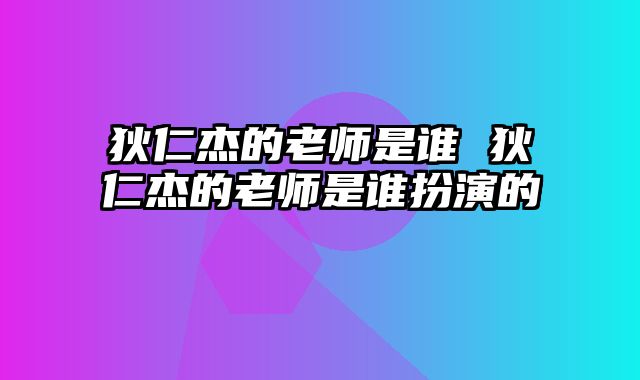 狄仁杰的老师是谁 狄仁杰的老师是谁扮演的